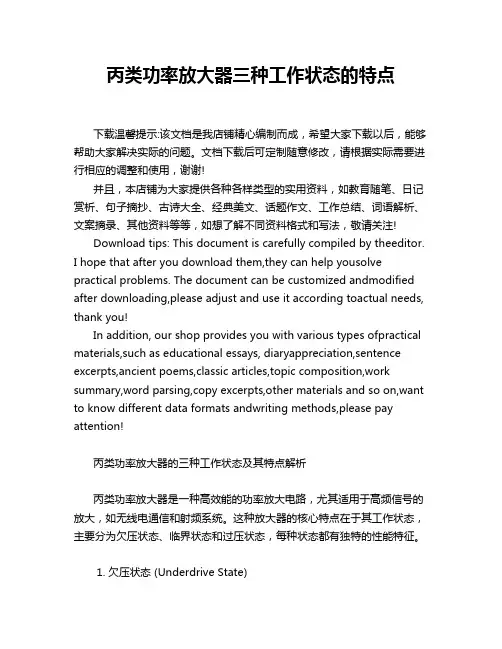 丙类功率放大器三种工作状态的特点

下载温馨提示:该文档是我店铺精心编制而成，希望大家下载以后，能够帮助大家解决实际的问题。文档下载后可定制随意修改，请根据实际需要进行相应的调整和使用，谢谢!

并且，本店铺为大家提供各种各样类型的实用资料，如教育随笔、日记赏析、句子摘抄、古诗大全、经典美文、话题作文、工作总结、词语解析、文案摘录、其他资料等等，如想了解不同资料格式和写法，敬请关注!

Download tips: This document is carefully compiled by theeditor. I hope that after you download them,they can help yousolve practical problems. The document can be customized andmodified after downloading,please adjust and use it according toactual needs, thank you!

In addition, our shop provides you with various types ofpractical materials,such as educational essays, diaryappreciation,sentence excerpts,ancient poems,classic articles,topic composition,work summary,word parsing,copy excerpts,other materials and so on,want to know different data formats andwriting methods,please pay attention!

丙类功率放大器的三种工作状态及其特点解析

丙类功率放大器是一种高效能的功率放大电路，尤其适用于高频信号的放大，如无线电通信和射频系统。这种放大器的核心特点在于其工作状态，主要分为欠压状态、临界状态和过压状态，每种状态都有独特的性能特征。

1. 欠压状态 (Underdrive State)